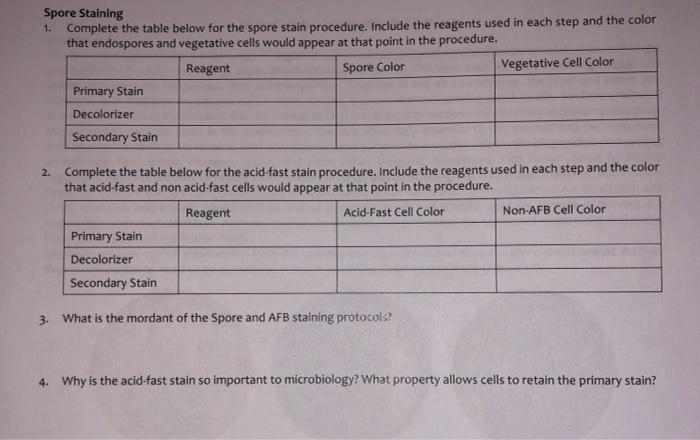 Spore Staining

1. Complete the table below for the spore stain procedure. Include the reagents used in each step and the color that endospores and vegetative cells would appear at that point in the procedure.

| | Reagent | Spore Color | Vegetative Cell Color |
|---|---|---|---|
| Primary Stain | | | |
| Decolorizer | | | |
| Secondary Stain | | | |

2. Complete the table below for the acid-fast stain procedure. Include the reagents used in each step and the color that acid-fast and non acid-fast cells would appear at that point in the procedure.

| | Reagent | Acid-Fast Cell Color | Non-AFB Cell Color |
|---|---|---|---|
| Primary Stain | | | |
| Decolorizer | | | |
| Secondary Stain | | | |

3. What is the mordant of the Spore and AFB staining protocols?

4. Why is the acid-fast stain so important to microbiology? What property allows cells to retain the primary stain?